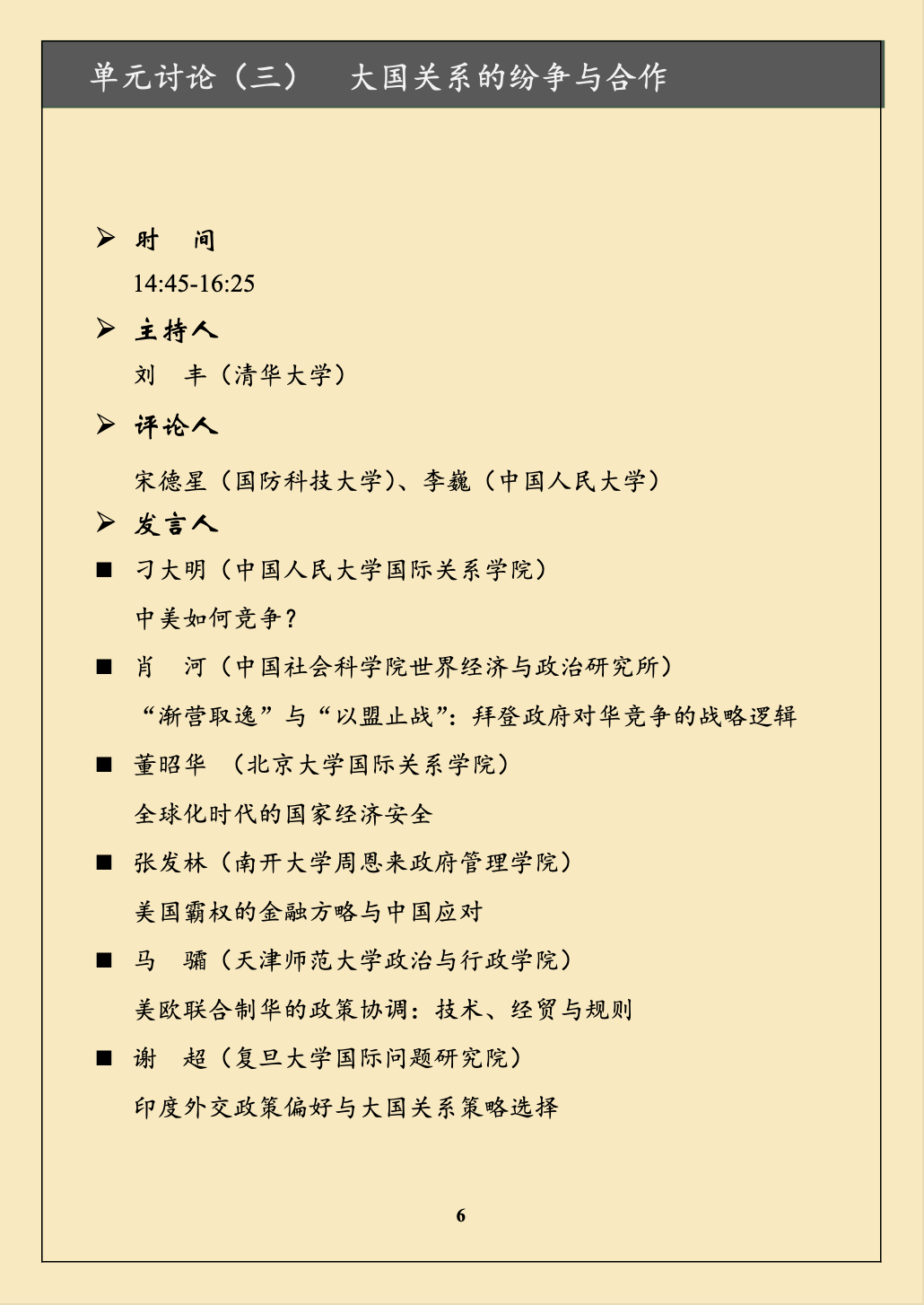 单元讨论（三）　大国关系的纷争与合作

➢ 时　间

14:45-16:25

➢ 主持人

刘　丰（清华大学）

➢ 评论人

宋德星（国防科技大学）、李巍（中国人民大学）

➢ 发言人

■ 刁大明（中国人民大学国际关系学院）

中美如何竞争？

■ 肖　河（中国社会科学院世界经济与政治研究所）

“渐营取逸”与“以盟止战”：拜登政府对华竞争的战略逻辑

■ 董昭华 （北京大学国际关系学院）

全球化时代的国家经济安全

■ 张发林（南开大学周恩来政府管理学院）

美国霸权的金融方略与中国应对

■ 马　骦（天津师范大学政治与行政学院）

美欧联合制华的政策协调：技术、经贸与规则

■ 谢　超（复旦大学国际问题研究院）

印度外交政策偏好与大国关系策略选择

6